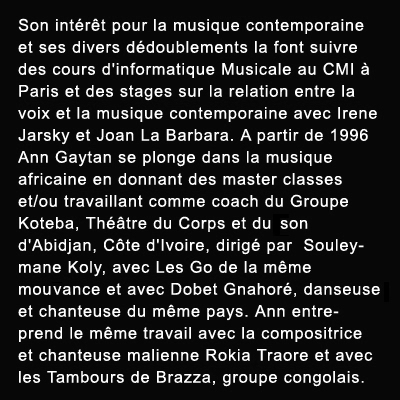 Son intérêt pour la musique contemporaine et ses divers dédoublements la font suivre des cours d'informatique Musicale au CMI à Paris et des stages sur la relation entre la voix et la musique contemporaine avec Irene Jarsky et Joan La Barbara. A partir de 1996 Ann Gaytan se plonge dans la musique africaine en donnant des master classes et/ou travaillant comme coach du Groupe Koteba, Théâtre du Corps et du son d'Abidjan, Côte d'Ivoire, dirigé par Souleymane Koly, avec Les Go de la même mouvance et avec Dobet Gnahoré, danseuse et chanteuse du même pays. Ann entreprend le même travail avec la compositrice et chanteuse malienne Rokia Traore et avec les Tambours de Brazza, groupe congolais.